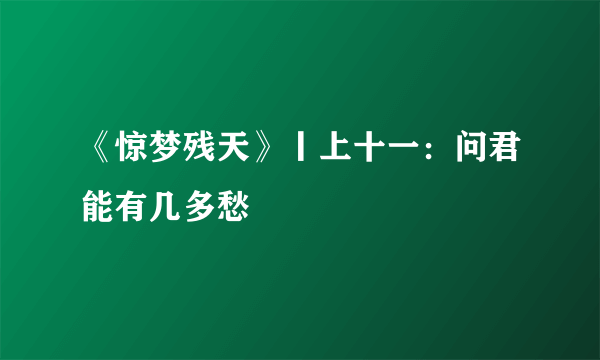 《惊梦残天》丨上十一：问君能有几多愁